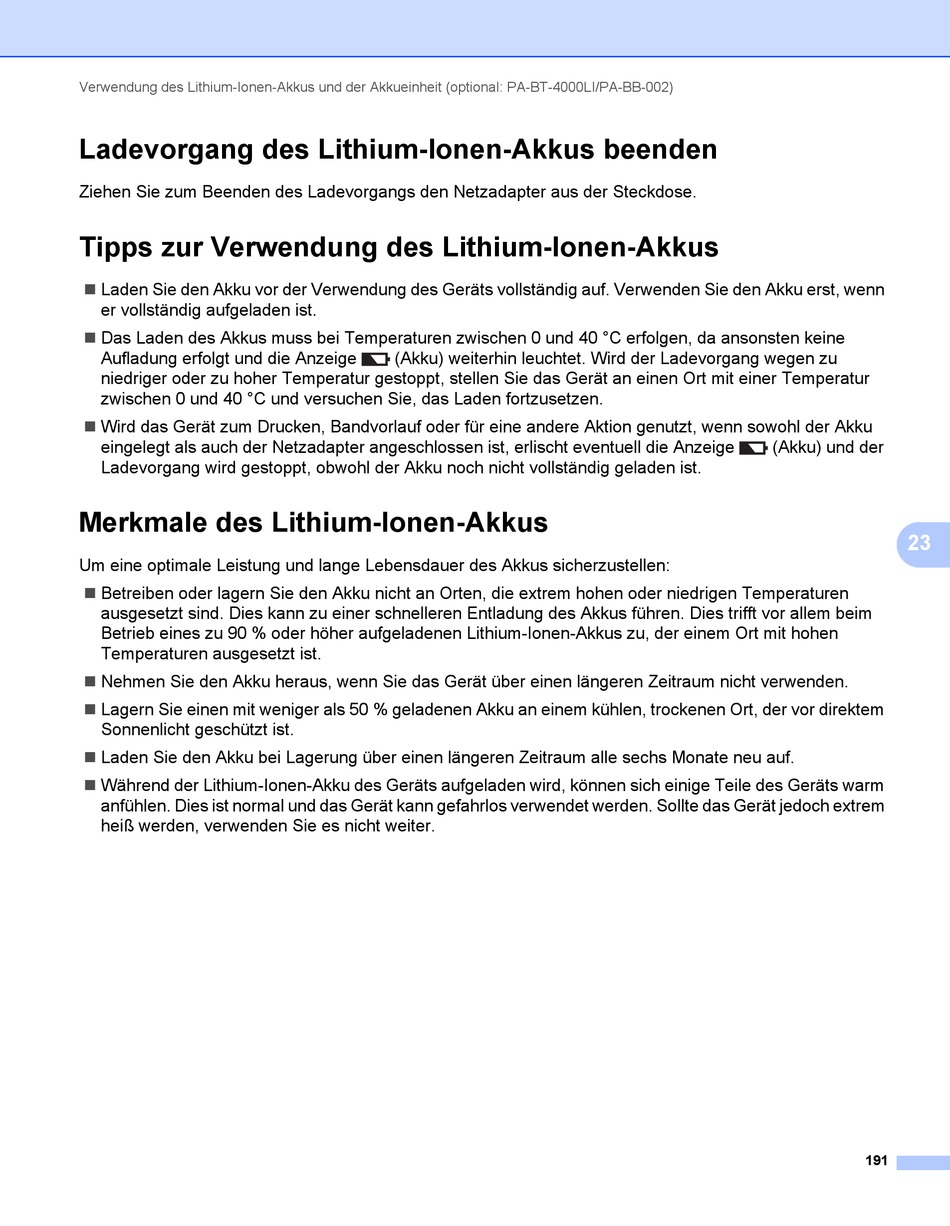 Verwendung des Lithium-Ionen-Akkus und der Akkueinheit (optional: PA-BT-4000LI/PA-BB-002)

Ladevorgang des Lithium-Ionen-Akkus beenden

Ziehen Sie zum Beenden des Ladevorgangs den Netzadapter aus der Steckdose.

Tipps zur Verwendung des Lithium-Ionen-Akkus

■ Laden Sie den Akku vor der Verwendung des Geräts vollständig auf. Verwenden Sie den Akku erst, wenn er vollständig aufgeladen ist.

■ Das Laden des Akkus muss bei Temperaturen zwischen 0 und 40 °C erfolgen, da ansonsten keine Aufladung erfolgt und die Anzeige (Akku) weiterhin leuchtet. Wird der Ladevorgang wegen zu niedriger oder zu hoher Temperatur gestoppt, stellen Sie das Gerät an einen Ort mit einer Temperatur zwischen 0 und 40 °C und versuchen Sie, das Laden fortzusetzen.

■ Wird das Gerät zum Drucken, Bandvorlauf oder für eine andere Aktion genutzt, wenn sowohl der Akku eingelegt als auch der Netzadapter angeschlossen ist, erlischt eventuell die Anzeige (Akku) und der Ladevorgang wird gestoppt, obwohl der Akku noch nicht vollständig geladen ist.

Merkmale des Lithium-Ionen-Akkus

23

Um eine optimale Leistung und lange Lebensdauer des Akkus sicherzustellen:

■ Betreiben oder lagern Sie den Akku nicht an Orten, die extrem hohen oder niedrigen Temperaturen ausgesetzt sind. Dies kann zu einer schnelleren Entladung des Akkus führen. Dies trifft vor allem beim Betrieb eines zu 90 % oder höher aufgeladenen Lithium-Ionen-Akkus zu, der einem Ort mit hohen Temperaturen ausgesetzt ist.

■ Nehmen Sie den Akku heraus, wenn Sie das Gerät über einen längeren Zeitraum nicht verwenden.

■ Lagern Sie einen mit weniger als 50 % geladenen Akku an einem kühlen, trockenen Ort, der vor direktem Sonnenlicht geschützt ist.

■ Laden Sie den Akku bei Lagerung über einen längeren Zeitraum alle sechs Monate neu auf.

■ Während der Lithium-Ionen-Akku des Geräts aufgeladen wird, können sich einige Teile des Geräts warm anfühlen. Dies ist normal und das Gerät kann gefahrlos verwendet werden. Sollte das Gerät jedoch extrem heiß werden, verwenden Sie es nicht weiter.

191